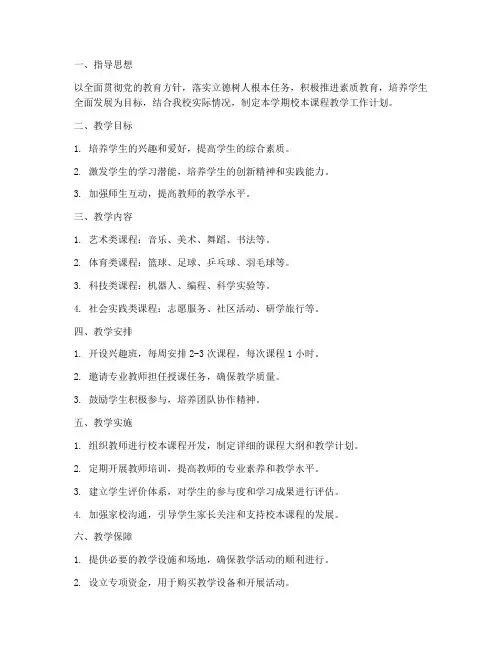 一、指导思想

以全面贯彻党的教育方针，落实立德树人根本任务，积极推进素质教育，培养学生全面发展为目标，结合我校实际情况，制定本学期校本课程教学工作计划。

二、教学目标

1. 培养学生的兴趣和爱好，提高学生的综合素质。

2. 激发学生的学习潜能，培养学生的创新精神和实践能力。

3. 加强师生互动，提高教师的教学水平。

三、教学内容

1. 艺术类课程：音乐、美术、舞蹈、书法等。

2. 体育类课程：篮球、足球、乒乓球、羽毛球等。

3. 科技类课程：机器人、编程、科学实验等。

4. 社会实践类课程：志愿服务、社区活动、研学旅行等。

四、教学安排

1. 开设兴趣班，每周安排 2-3 次课程，每次课程 1 小时。

2. 邀请专业教师担任授课任务，确保教学质量。

3. 鼓励学生积极参与，培养团队协作精神。

五、教学实施

1. 组织教师进行校本课程开发，制定详细的课程大纲和教学计划。

2. 定期开展教师培训，提高教师的专业素养和教学水平。

3. 建立学生评价体系，对学生的参与度和学习成果进行评估。

4. 加强家校沟通，引导学生家长关注和支持校本课程的发展。

六、教学保障

1. 提供必要的教学设施和场地，确保教学活动的顺利进行。

2. 设立专项资金，用于购买教学设备和开展活动。